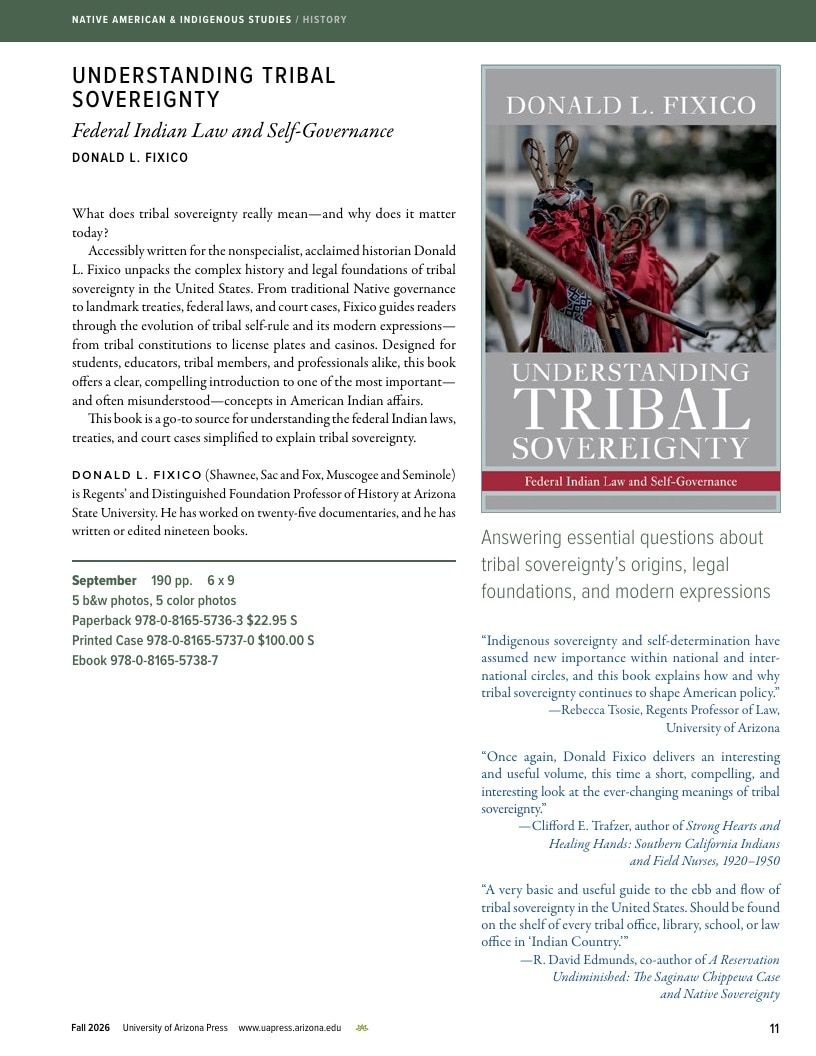 NATIVE AMERICAN & INDIGENOUS STUDIES / HISTORY

UNDERSTANDING TRIBAL SOVEREIGNTY

Federal Indian Law and Self-Governance

DONALD L. FIXICO

What does tribal sovereignty really mean—and why does it matter today?

Accessibly written for the nonspecialist, acclaimed historian Donald L. Fixico unpacks the complex history and legal foundations of tribal sovereignty in the United States. From traditional Native governance to landmark treaties, federal laws, and court cases, Fixico guides readers through the evolution of tribal self-rule and its modern expressions—from tribal constitutions to license plates and casinos. Designed for students, educators, tribal members, and professionals alike, this book offers a clear, compelling introduction to one of the most important—and often misunderstood—concepts in American Indian affairs.

This book is a go-to source for understanding the federal Indian laws, treaties, and court cases simplified to explain tribal sovereignty.

DONALD L. FIXICO (Shawnee, Sac and Fox, Muscogee and Seminole) is Regents' and Distinguished Foundation Professor of History at Arizona State University. He has worked on twenty-five documentaries, and he has written or edited nineteen books.

September 190 pp. 6 x 9
5 b&w photos, 5 color photos
Paperback 978-0-8165-5736-3 $22.95 S
Printed Case 978-0-8165-5737-0 $100.00 S
Ebook 978-0-8165-5738-7

DONALD L. FIXICO

UNDERSTANDING TRIBAL SOVEREIGNTY

Federal Indian Law and Self-Governance

Answering essential questions about tribal sovereignty's origins, legal foundations, and modern expressions

"Indigenous sovereignty and self-determination have assumed new importance within national and international circles, and this book explains how and why tribal sovereignty continues to shape American policy."
—Rebecca Tsosie, Regents Professor of Law, University of Arizona

"Once again, Donald Fixico delivers an interesting and useful volume, this time a short, compelling, and interesting look at the ever-changing meanings of tribal sovereignty."
—Clifford E. Trafzer, author of Strong Hearts and Healing Hands: Southern California Indians and Field Nurses, 1920–1950

"A very basic and useful guide to the ebb and flow of tribal sovereignty in the United States. Should be found on the shelf of every tribal office, library, school, or law office in 'Indian Country.'"
—R. David Edmunds, co-author of A Reservation Undiminished: The Saginaw Chippewa Case and Native Sovereignty

Fall 2026 University of Arizona Press www.uapress.arizona.edu

11